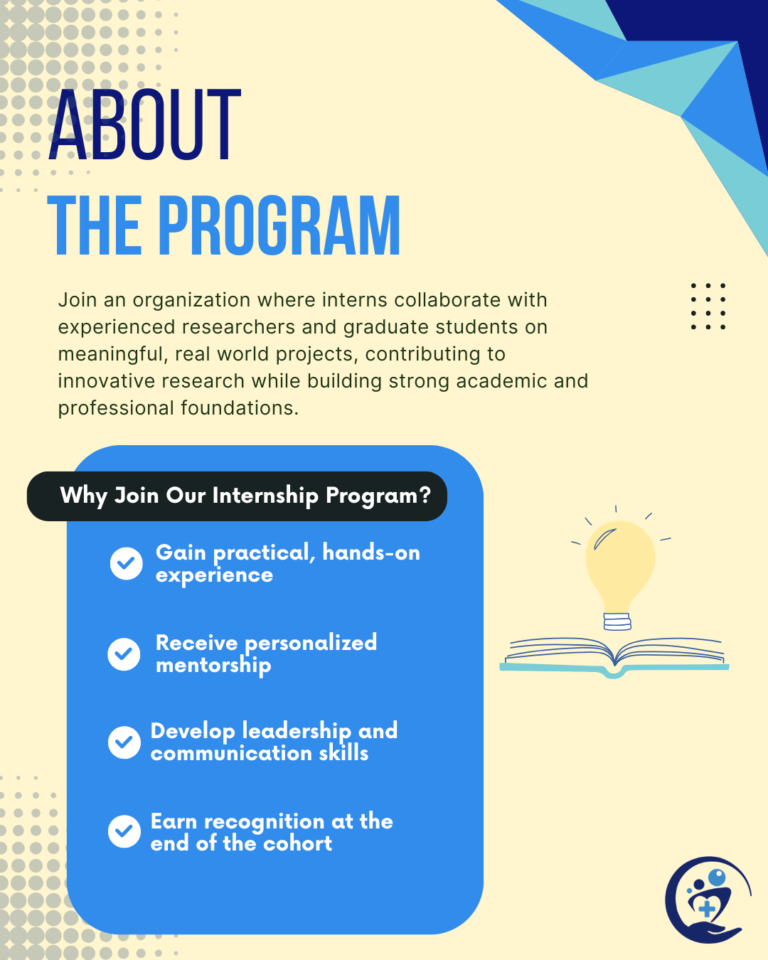 ABOUT
THE PROGRAM

Join an organization where interns collaborate with experienced researchers and graduate students on meaningful, real world projects, contributing to innovative research while building strong academic and professional foundations.

Why Join Our Internship Program?

Gain practical, hands-on experience

Receive personalized mentorship

Develop leadership and communication skills

Earn recognition at the end of the cohort